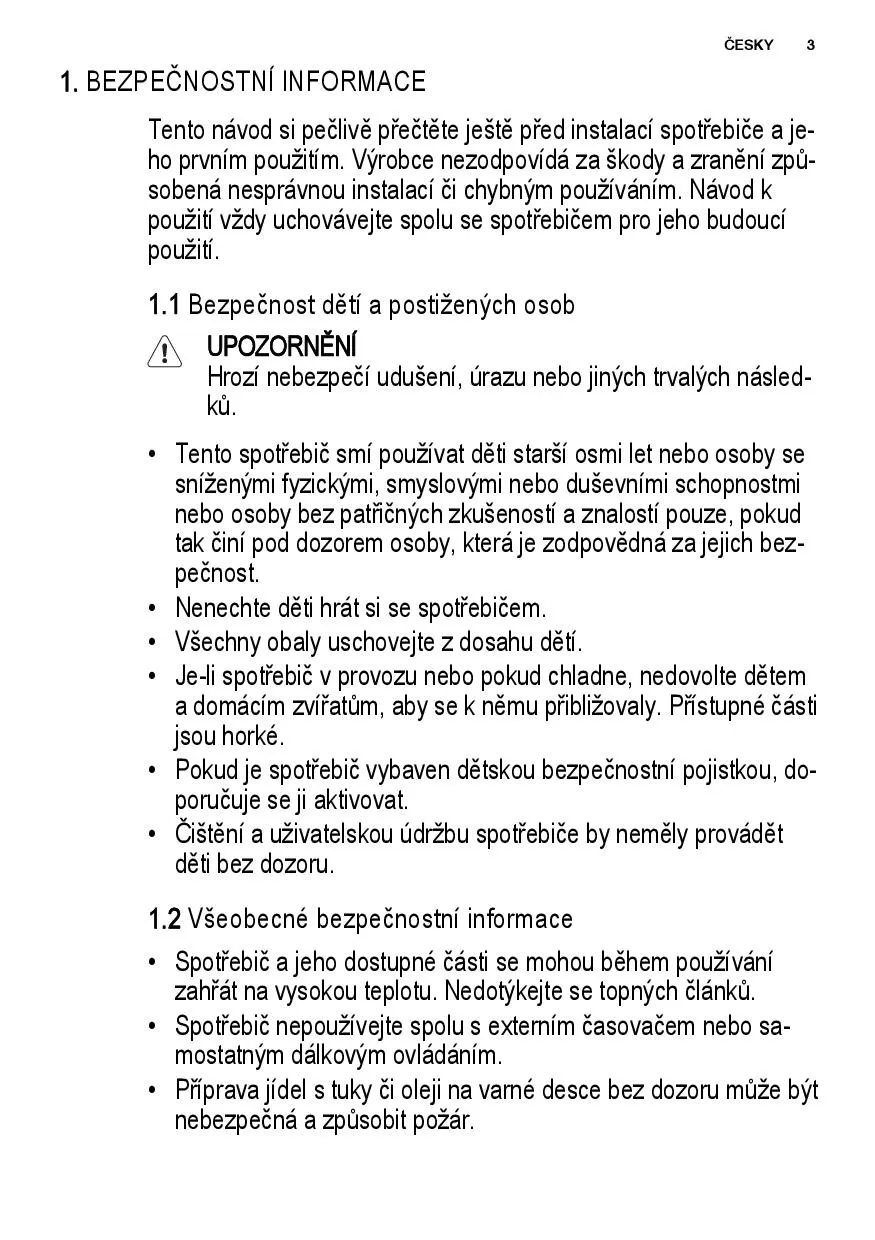 ČESKY 3

1. BEZPEČNOSTNÍ INFORMACE

Tento návod si pečlivě přečtěte ještě před instalací spotřebiče a jeho prvním použitím. Výrobce nezodpovídá za škody a zranění způsobená nesprávnou instalací či chybným používáním. Návod k použití vždy uchovávejte spolu se spotřebičem pro jeho budoucí použití.

1.1 Bezpečnost dětí a postižených osob

UPOZORNĚNÍ
Hrozí nebezpečí udušení, úrazu nebo jiných trvalých následků.

• Tento spotřebič smí používat děti starší osmi let nebo osoby se sníženými fyzickými, smyslovými nebo duševními schopnostmi nebo osoby bez patřičných zkušeností a znalostí pouze, pokud tak činí pod dozorem osoby, která je zodpovědná za jejich bezpečnost.
• Nenechte děti hrát si se spotřebičem.
• Všechny obaly uschovejte z dosahu dětí.
• Je-li spotřebič v provozu nebo pokud chladne, nedovolte dětem a domácím zvířatům, aby se k němu přibližovaly. Přístupné části jsou horké.
• Pokud je spotřebič vybaven dětskou bezpečnostní pojistkou, doporučuje se ji aktivovat.
• Čištění a uživatelskou údržbu spotřebiče by neměly provádět děti bez dozoru.

1.2 Všeobecné bezpečnostní informace

• Spotřebič a jeho dostupné části se mohou během používání zahřát na vysokou teplotu. Nedotýkejte se topných článků.
• Spotřebič nepoužívejte spolu s externím časovačem nebo samostatným dálkovým ovládáním.
• Příprava jídel s tuky či oleji na varné desce bez dozoru může být nebezpečná a způsobit požár.